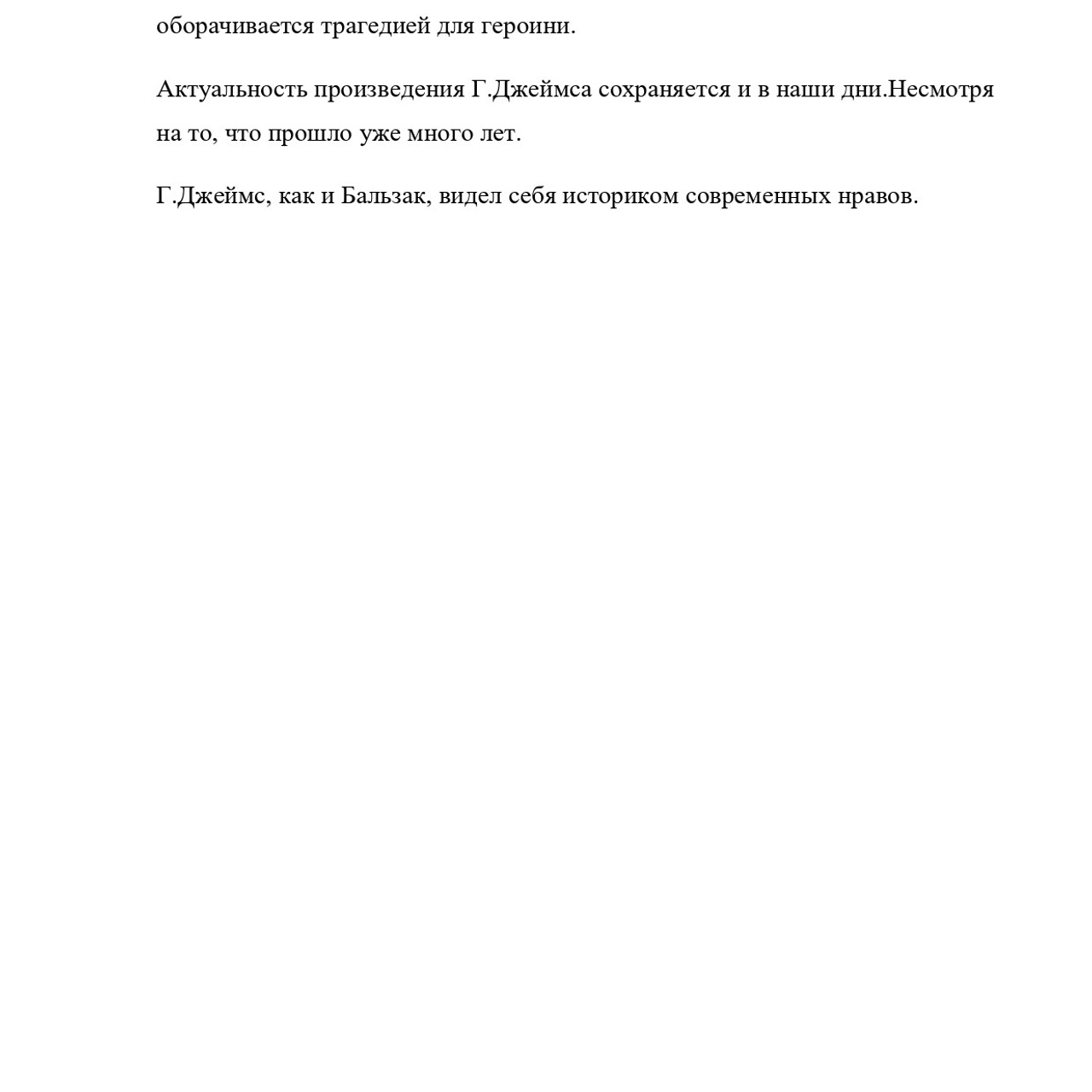 оборачивается трагедией для героини.

Актуальность произведения Г.Джеймса сохраняется и в наши дни.Несмотря на то, что прошло уже много лет.

Г.Джеймс, как и Бальзак, видел себя историком современных нравов.